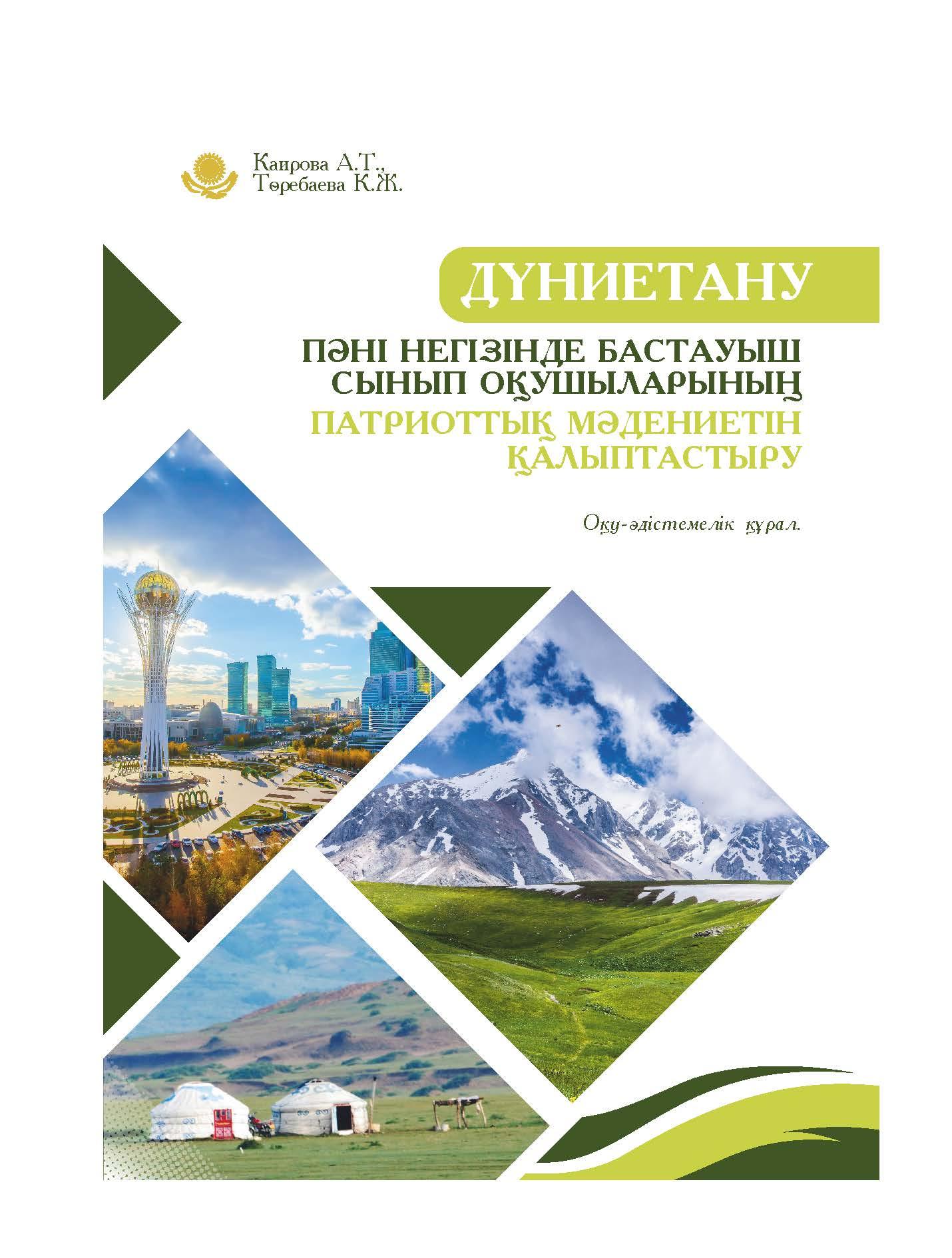 Каирова А.Т.,
Төребаева К.Ж.

ДҮНИЕТАНУ

ПӘНІ НЕГІЗІНДЕ БАСТАУЫШ СЫНЫП ОҚУШЫЛАРЫНЫҢ ПАТРИОТТЫҚ МӘДЕНИЕТІН ҚАЛЫПТАСТЫРУ

Оқу-әдістемелік құрал.